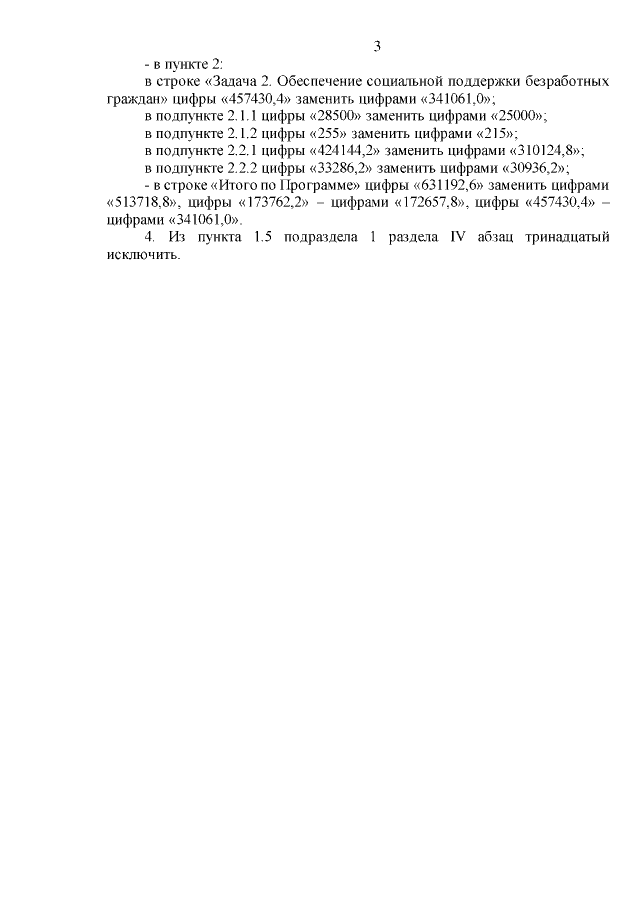 3

- в пункте 2:

в строке «Задача 2. Обеспечение социальной поддержки безработных граждан» цифры «457430,4» заменить цифрами «341061,0»;

в подпункте 2.1.1 цифры «28500» заменить цифрами «25000»;

в подпункте 2.1.2 цифры «255» заменить цифрами «215»;

в подпункте 2.2.1 цифры «424144,2» заменить цифрами «310124,8»;

в подпункте 2.2.2 цифры «33286,2» заменить цифрами «30936,2»;

- в строке «Итого по Программе» цифры «631192,6» заменить цифрами «513718,8», цифры «173762,2» – цифрами «172657,8», цифры «457430,4» – цифрами «341061,0».

4. Из пункта 1.5 подраздела 1 раздела IV абзац тринадцатый исключить.